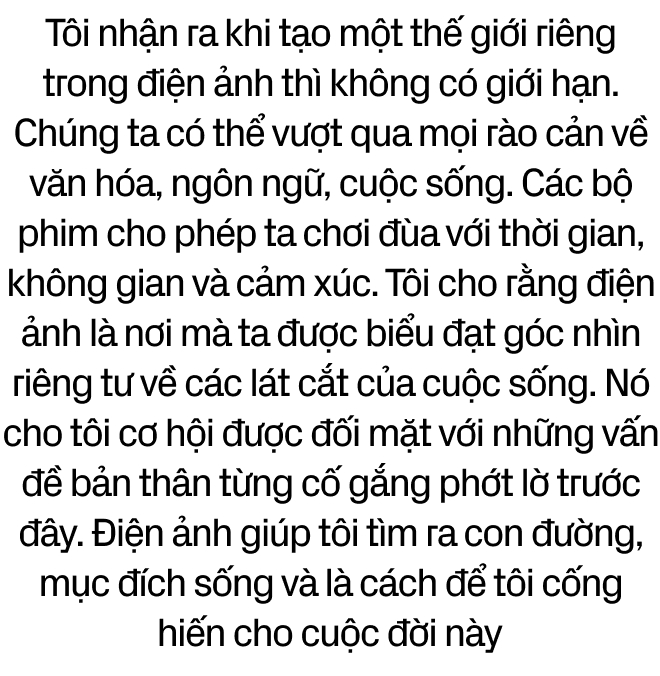 Tôi nhận ra khi tạo một thế giới riêng trong điện ảnh thì không có giới hạn. Chúng ta có thể vượt qua mọi rào cản về văn hóa, ngôn ngữ, cuộc sống. Các bộ phim cho phép ta chơi đùa với thời gian, không gian và cảm xúc. Tôi cho rằng điện ảnh là nơi mà ta được biểu đạt góc nhìn riêng tư về các lát cắt của cuộc sống. Nó cho tôi cơ hội được đối mặt với những vấn đề bản thân từng cố gắng phớt lờ trước đây. Điện ảnh giúp tôi tìm ra con đường, mục đích sống và là cách để tôi cống hiến cho cuộc đời này